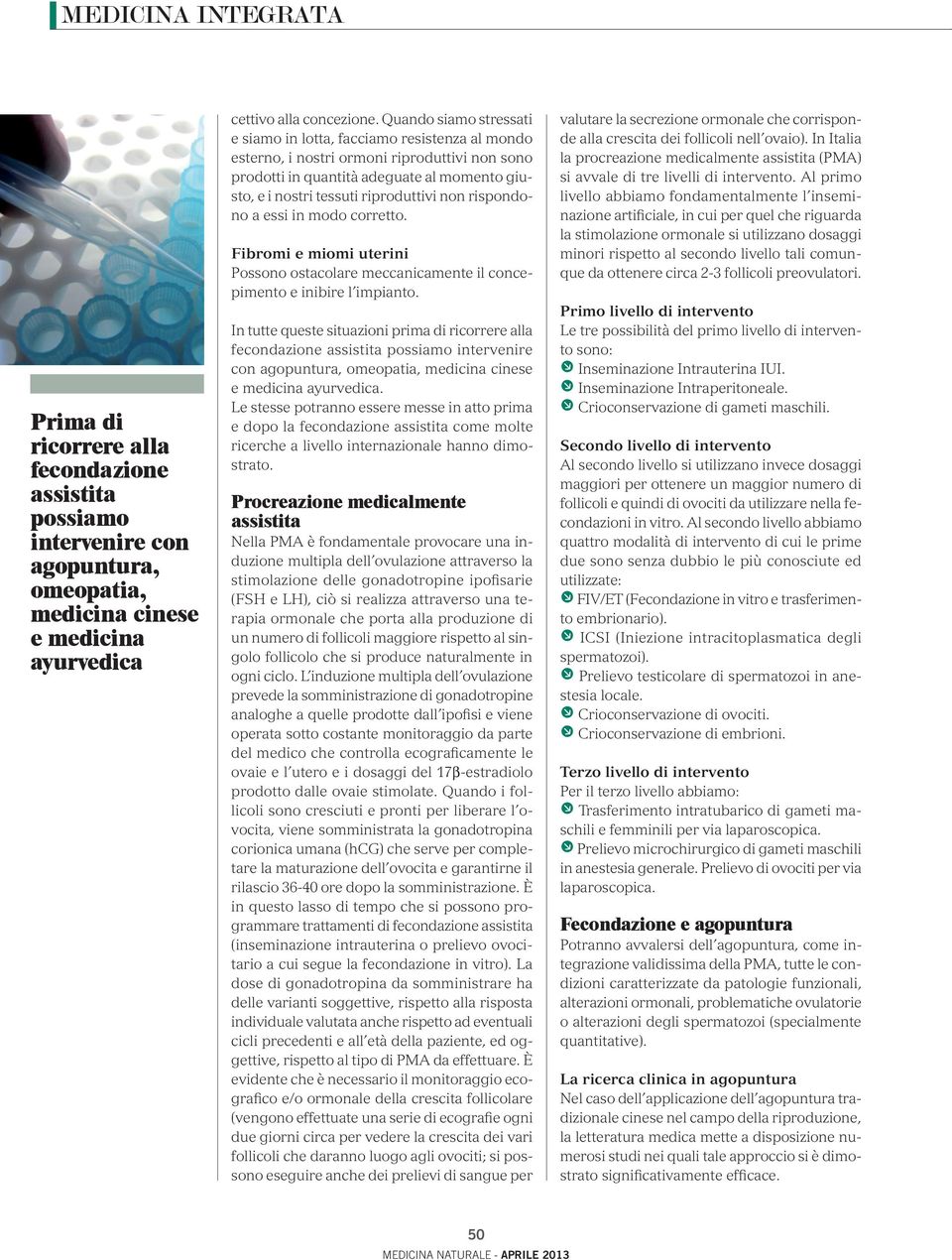 MEDICINA INTEGRATA

Prima di ricorrere alla fecondazione assistita possiamo intervenire con agopuntura, omeopatia, medicina cinese e medicina ayurvedica

cettivo alla concezione. Quando siamo stressati e siamo in lotta, facciamo resistenza al mondo esterno, i nostri ormoni riproduttivi non sono prodotti in quantità adeguate al momento giusto, e i nostri tessuti riproduttivi non rispondono a essi in modo corretto.

Fibromi e miomi uterini
Possono ostacolare meccanicamente il concepimento e inibire l'impianto.

In tutte queste situazioni prima di ricorrere alla fecondazione assistita possiamo intervenire con agopuntura, omeopatia, medicina cinese e medicina ayurvedica.
Le stesse potranno essere messe in atto prima e dopo la fecondazione assistita come molte ricerche a livello internazionale hanno dimostrato.

Procreazione medicalmente assistita
Nella PMA è fondamentale provocare una induzione multipla dell'ovulazione attraverso la stimolazione delle gonadotropine ipofisarie (FSH e LH), ciò si realizza attraverso una terapia ormonale che porta alla produzione di un numero di follicoli maggiore rispetto al singolo follicolo che si produce naturalmente in ogni ciclo. L'induzione multipla dell'ovulazione prevede la somministrazione di gonadotropine analoghe a quelle prodotte dall'ipofisi e viene operata sotto costante monitoraggio da parte del medico che controlla ecograficamente le ovaie e l'utero e i dosaggi del 17β-estradiolo prodotto dalle ovaie stimolate. Quando i follicoli sono cresciuti e pronti per liberare l'ovocita, viene somministrata la gonadotropina corionica umana (hCG) che serve per completare la maturazione dell'ovocita e garantirne il rilascio 36-40 ore dopo la somministrazione. È in questo lasso di tempo che si possono programmare trattamenti di fecondazione assistita (inseminazione intrauterina o prelievo ovocitario a cui segue la fecondazione in vitro). La dose di gonadotropina da somministrare ha delle varianti soggettive, rispetto alla risposta individuale valutata anche rispetto ad eventuali cicli precedenti e all'età della paziente, ed oggettive, rispetto al tipo di PMA da effettuare. È evidente che è necessario il monitoraggio ecografico e/o ormonale della crescita follicolare (vengono effettuate una serie di ecografie ogni due giorni circa per vedere la crescita dei vari follicoli che daranno luogo agli ovociti; si possono eseguire anche dei prelievi di sangue per valutare la secrezione ormonale che corrisponde alla crescita dei follicoli nell'ovaio). In Italia la procreazione medicalmente assistita (PMA) si avvale di tre livelli di intervento. Al primo livello abbiamo fondamentalmente l'inseminazione artificiale, in cui per quel che riguarda la stimolazione ormonale si utilizzano dosaggi minori rispetto al secondo livello tali comunque da ottenere circa 2-3 follicoli preovulatori.

Primo livello di intervento
Le tre possibilità del primo livello di intervento sono:
Inseminazione Intrauterina IUI.
Inseminazione Intraperitoneale.
Crioconservazione di gameti maschili.

Secondo livello di intervento
Al secondo livello si utilizzano invece dosaggi maggiori per ottenere un maggior numero di follicoli e quindi di ovociti da utilizzare nella fecondazioni in vitro. Al secondo livello abbiamo quattro modalità di intervento di cui le prime due sono senza dubbio le più conosciute ed utilizzate:
FIV/ET (Fecondazione in vitro e trasferimento embrionario).
ICSI (Iniezione intracitoplasmatica degli spermatozoi).
Prelievo testicolare di spermatozoi in anestesia locale.
Crioconservazione di ovociti.
Crioconservazione di embrioni.

Terzo livello di intervento
Per il terzo livello abbiamo:
Trasferimento intratubarico di gameti maschili e femminili per via laparoscopica.
Prelievo microchirurgico di gameti maschili in anestesia generale. Prelievo di ovociti per via laparoscopica.

Fecondazione e agopuntura
Potranno avvalersi dell'agopuntura, come integrazione validissima della PMA, tutte le condizioni caratterizzate da patologie funzionali, alterazioni ormonali, problematiche ovulatorie o alterazioni degli spermatozoi (specialmente quantitative).

La ricerca clinica in agopuntura
Nel caso dell'applicazione dell'agopuntura tradizionale cinese nel campo della riproduzione, la letteratura medica mette a disposizione numerosi studi nei quali tale approccio si è dimostrato significativamente efficace.

50
MEDICINA NATURALE - APRILE 2013